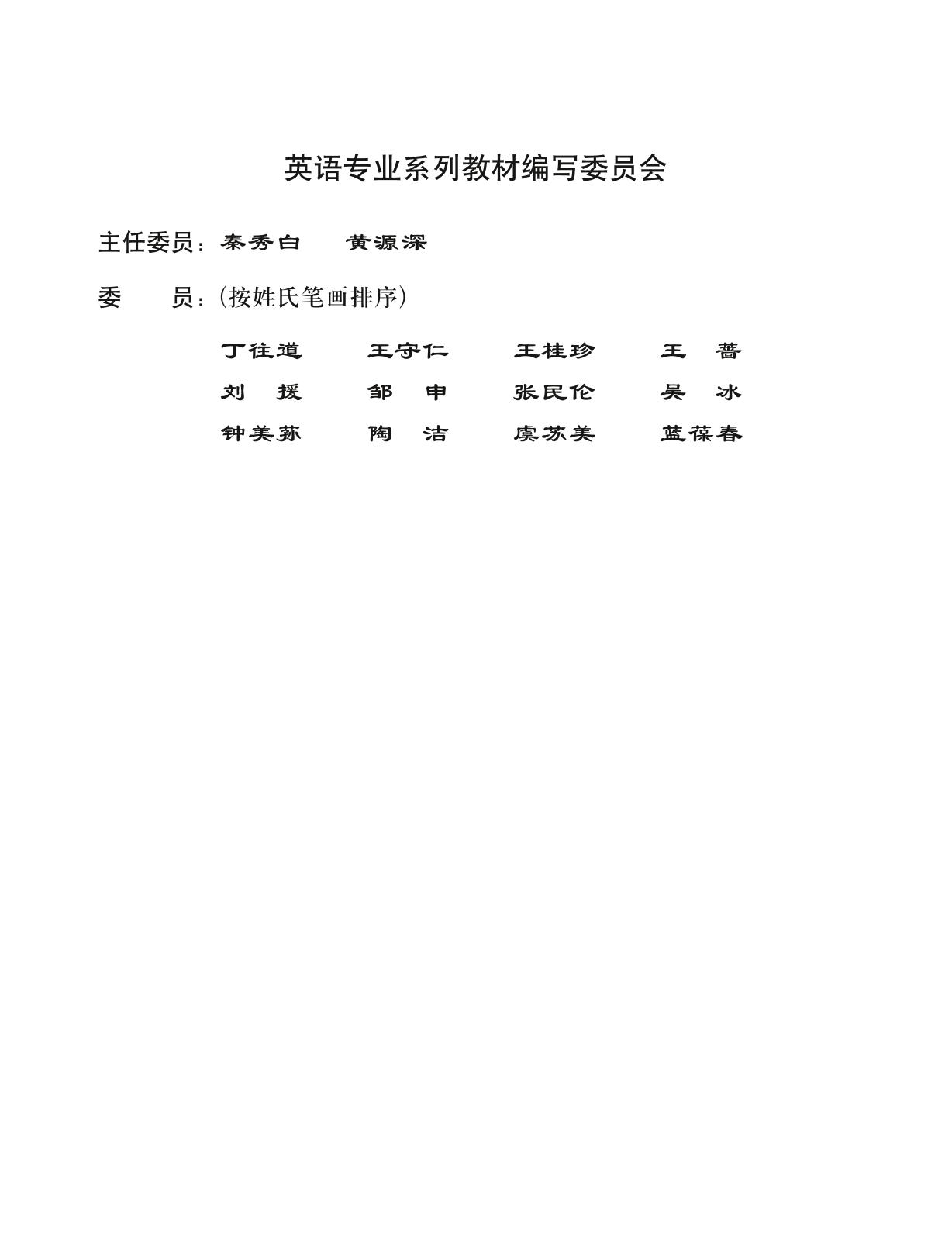 英语专业系列教材编写委员会

主任委员：秦秀白　黄源深

委　员：(按姓氏笔画排序)

丁往道　王守仁　王桂珍　王　蔷
刘　援　邹　申　张民伦　吴　冰
钟美荪　陶　洁　虞苏美　蓝葆春